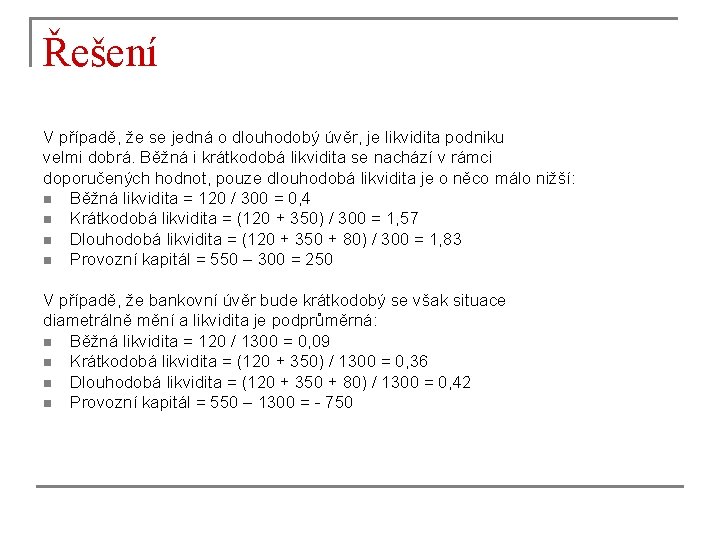 Řešení

V případě, že se jedná o dlouhodobý úvěr, je likvidita podniku velmi dobrá. Běžná i krátkodobá likvidita se nachází v rámci doporučených hodnot, pouze dlouhodobá likvidita je o něco málo nižší:

- Běžná likvidita = 120 / 300 = 0,4
- Krátkodobá likvidita = (120 + 350) / 300 = 1,57
- Dlouhodobá likvidita = (120 + 350 + 80) / 300 = 1,83
- Provozní kapitál = 550 – 300 = 250

V případě, že bankovní úvěr bude krátkodobý se však situace diametrálně mění a likvidita je podprůměrná:

- Běžná likvidita = 120 / 1300 = 0,09
- Krátkodobá likvidita = (120 + 350) / 1300 = 0,36
- Dlouhodobá likvidita = (120 + 350 + 80) / 1300 = 0,42
- Provozní kapitál = 550 – 1300 = - 750